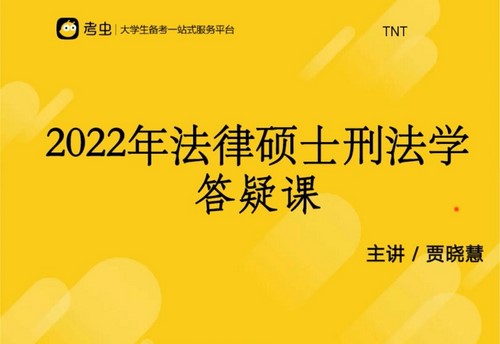 考虫 | 大学生备考一站式服务平台

TNT

2022年法律硕士刑法学
答疑课

主讲 / 贾晓慧